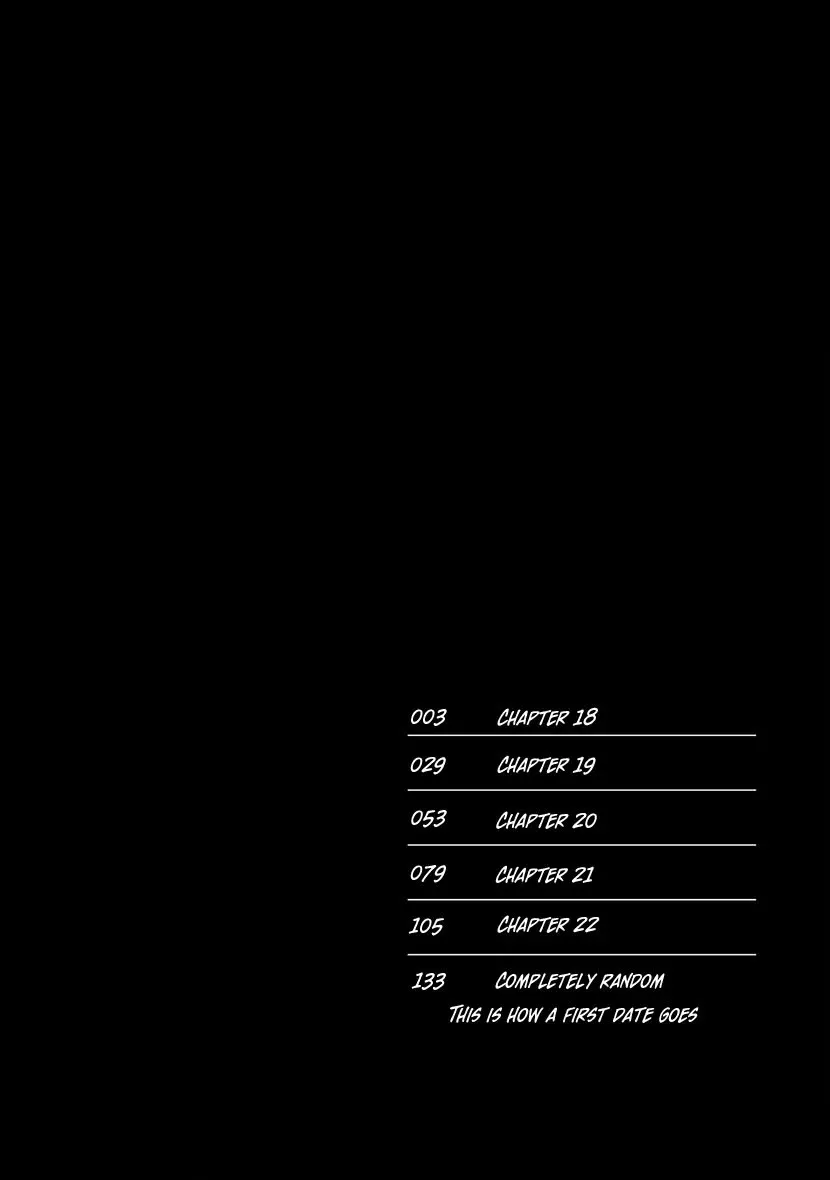 003 CHAPTER 18

029 CHAPTER 19

053 CHAPTER 20

079 CHAPTER 21

105 CHAPTER 22

133 COMPLETELY RANDOM
THIS IS HOW A FIRST DATE GOES